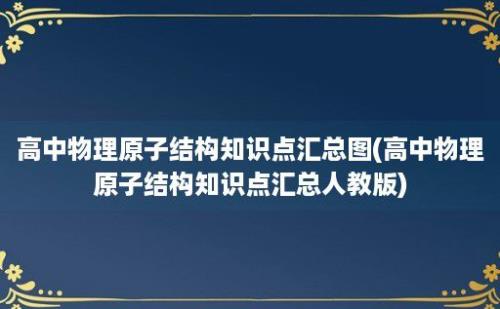 高中物理原子结构知识点汇总图(高中物理原子结构知识点汇总人教版)